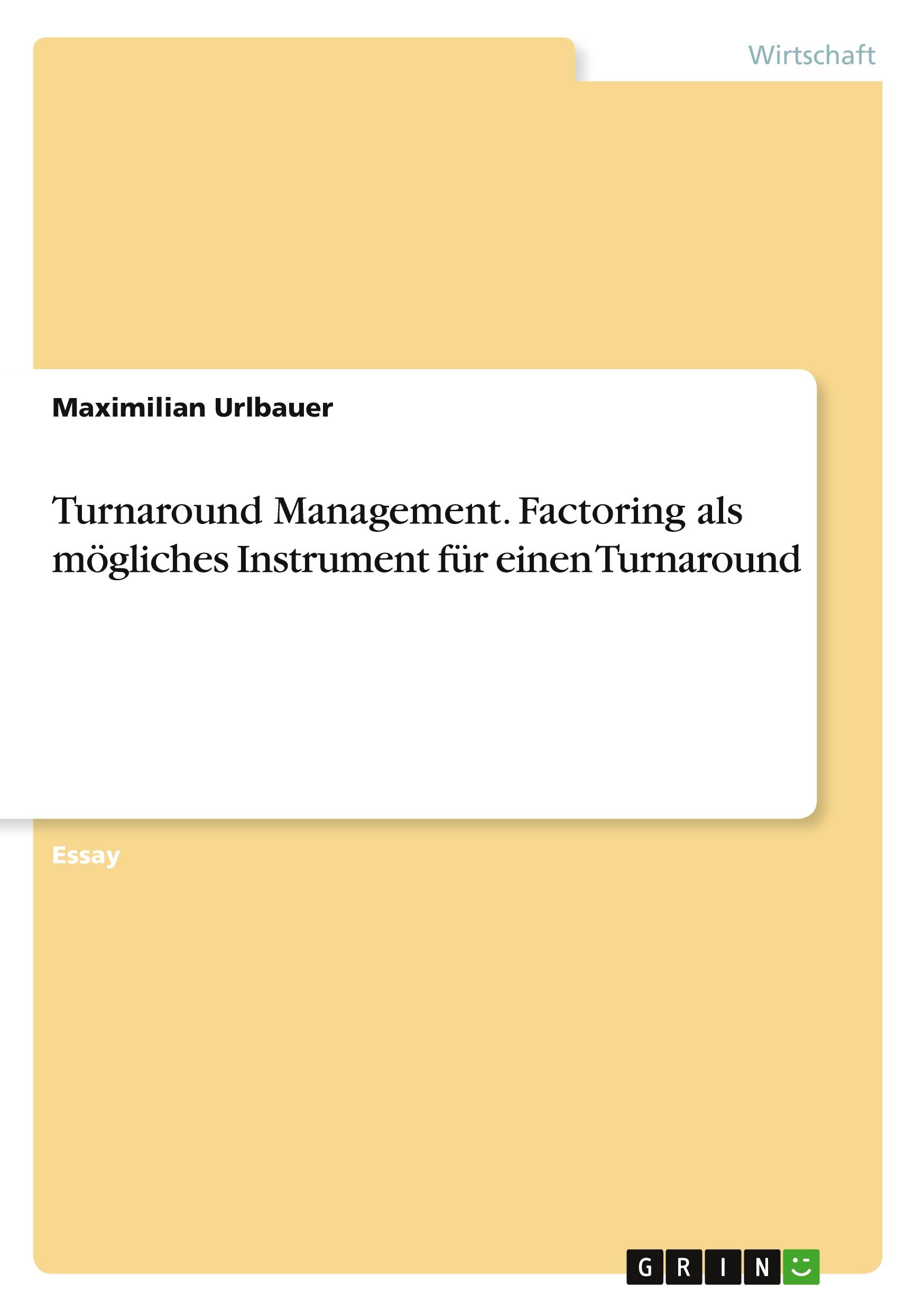 Wirtschaft

Maximilian Urlbauer

Turnaround Management. Factoring als mögliches Instrument für einen Turnaround

Essay

GRIN